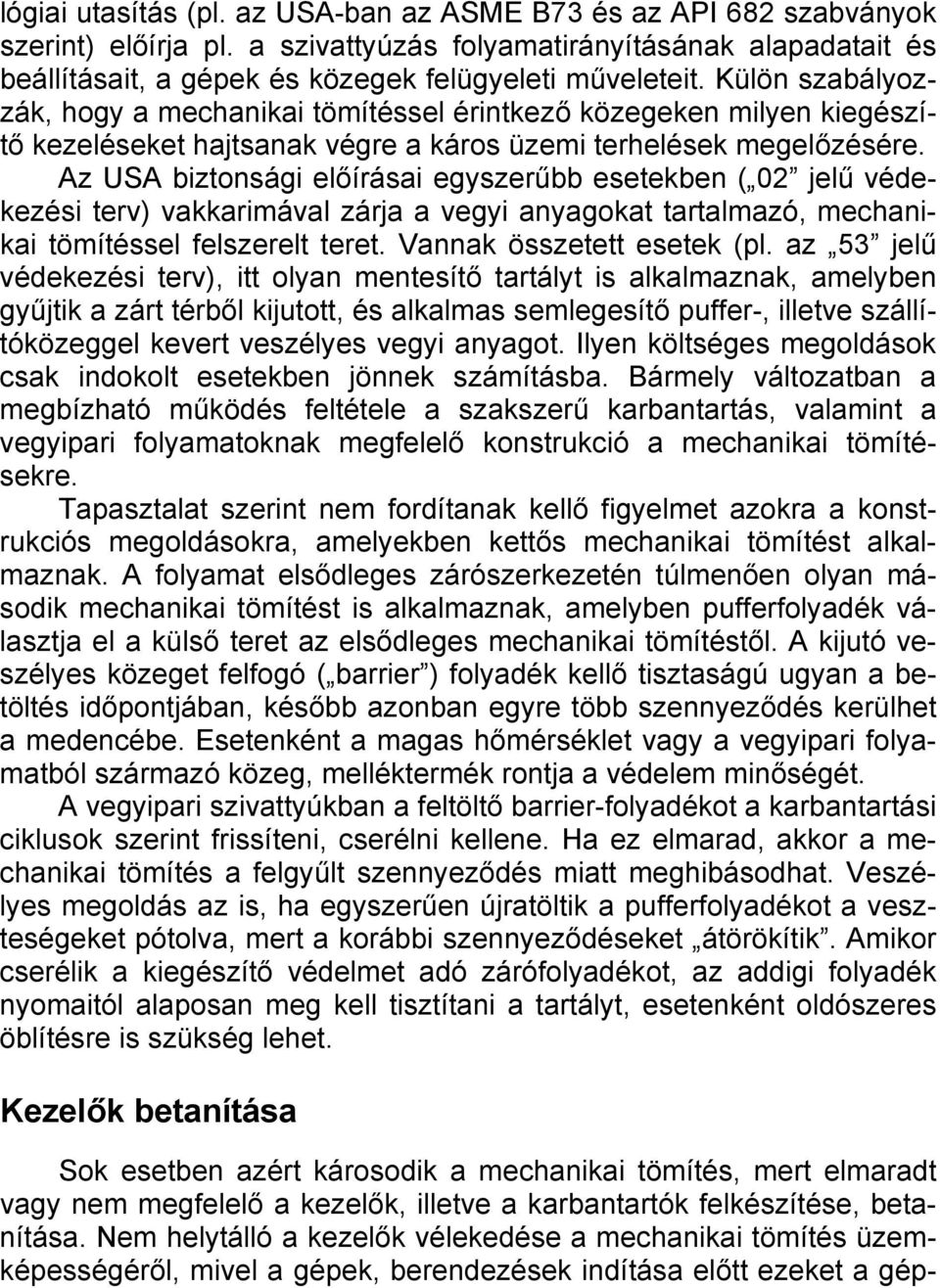 lógiai utasítás (pl. az USA-ban az ASME B73 és az API 682 szabványok szerint) előírja pl. a szivattyúzás folyamatirányításának alapadatait és beállításait, a gépek és közegek felügyeleti műveleteit. Külön szabályozzák, hogy a mechanikai tömítéssel érintkező közegeken milyen kiegészítő kezeléseket hajtsanak végre a káros üzemi terhelések megelőzésére.

Az USA biztonsági előírásai egyszerűbb esetekben („02” jelű védekezési terv) vakkarimával zárja a vegyi anyagokat tartalmazó, mechanikai tömítéssel felszerelt teret. Vannak összetett esetek (pl. az „53” jelű védekezési terv), itt olyan mentesítő tartályt is alkalmaznak, amelyben gyűjtik a zárt térből kijutott, és alkalmas semlegesítő puffer-, illetve szállítóközeggel kevert veszélyes vegyi anyagot. Ilyen költséges megoldások csak indokolt esetekben jönnek számításba. Bármely változatban a megbízható működés feltétele a szakszerű karbantartás, valamint a vegyipari folyamatoknak megfelelő konstrukció a mechanikai tömítésekre.

Tapasztalat szerint nem fordítanak kellő figyelmet azokra a konstrukciós megoldásokra, amelyekben kettős mechanikai tömítést alkalmaznak. A folyamat elsődleges zárószerkezetén túlmenően olyan második mechanikai tömítést is alkalmaznak, amelyben pufferfolyadék választja el a külső teret az elsődleges mechanikai tömítéstől. A kijutó veszélyes közeget felfogó („barrier”) folyadék kellő tisztaságú ugyan a betöltés időpontjában, később azonban egyre több szennyeződés kerülhet a medencébe. Esetenként a magas hőmérséklet vagy a vegyipari folyamatból származó közeg, melléktermék rontja a védelem minőségét.

A vegyipari szivattyúkban a feltöltő barrier-folyadékot a karbantartási ciklusok szerint frissíteni, cserélni kellene. Ha ez elmarad, akkor a mechanikai tömítés a felgyűlt szennyeződés miatt meghibásodhat. Veszélyes megoldás az is, ha egyszerűen újratöltik a pufferfolyadékot a veszteségeket pótolva, mert a korábbi szennyeződéseket „átörökítik”. Amikor cserélik a kiegészítő védelmet adó zárófolyadékot, az addigi folyadék nyomaitól alaposan meg kell tisztítani a tartályt, esetenként oldószeres öblítésre is szükség lehet.

Kezelők betanítása

Sok esetben azért károsodik a mechanikai tömítés, mert elmaradt vagy nem megfelelő a kezelők, illetve a karbantartók felkészítése, betanítása. Nem helytálló a kezelők vélekedése a mechanikai tömítés üzemképességéről, mivel a gépek, berendezések indítása előtt ezeket a gép-